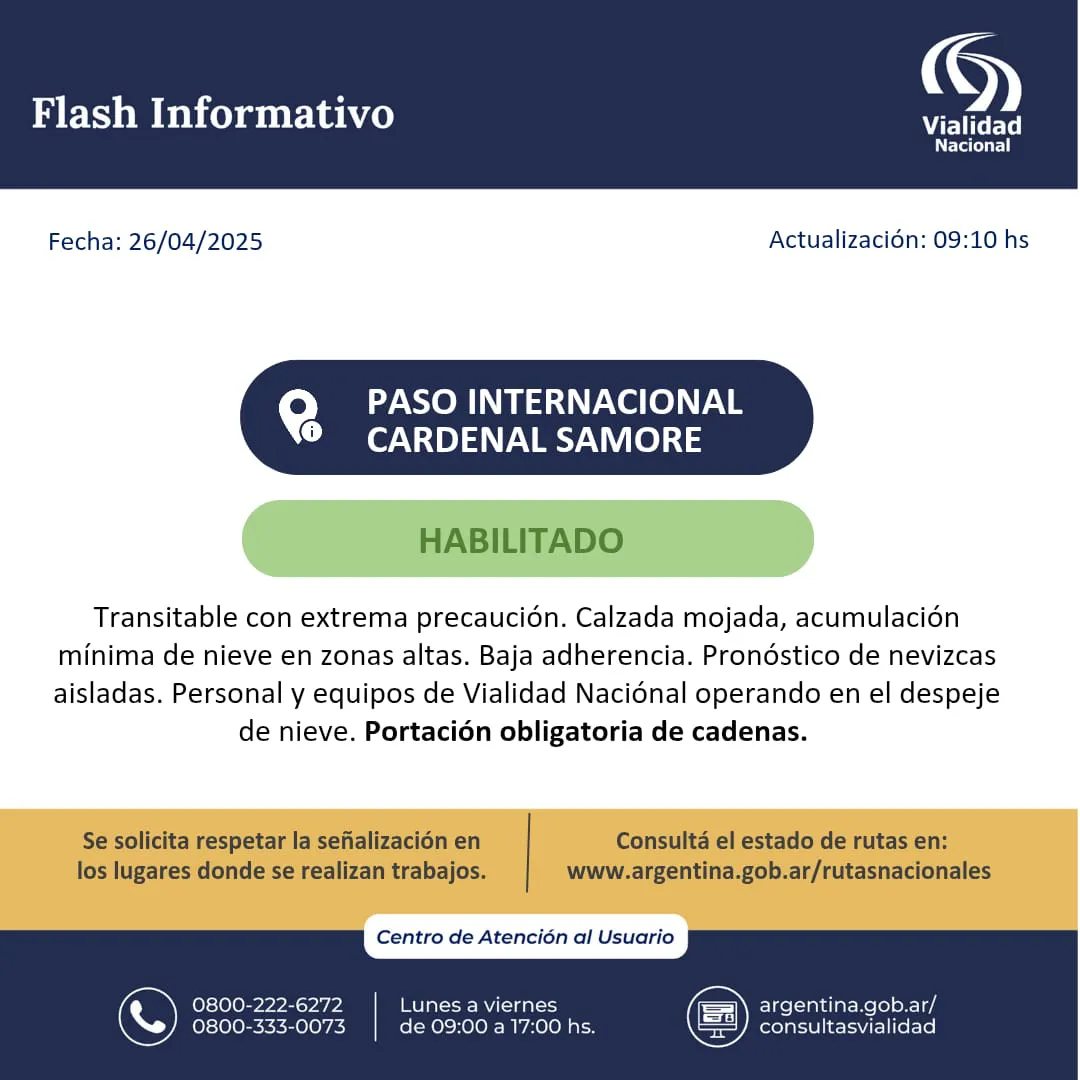 Flash Informativo

Vialidad
Nacional

Fecha: 26/04/2025

Actualización: 09:10 hs

PASO INTERNACIONAL
CARDENAL SAMORE

HABILITADO

Transitable con extrema precaución. Calzada mojada, acumulación mínima de nieve en zonas altas. Baja adherencia. Pronóstico de nevizcas aisladas. Personal y equipos de Vialidad Naciónal operando en el despeje de nieve. Portación obligatoria de cadenas.

Se solicita respetar la señalización en los lugares donde se realizan trabajos.

Consultá el estado de rutas en:
www.argentina.gob.ar/rutasnacionales

Centro de Atención al Usuario

0800-222-6272
0800-333-0073

Lunes a viernes
de 09:00 a 17:00 hs.

argentina.gob.ar/
consultasvialidad